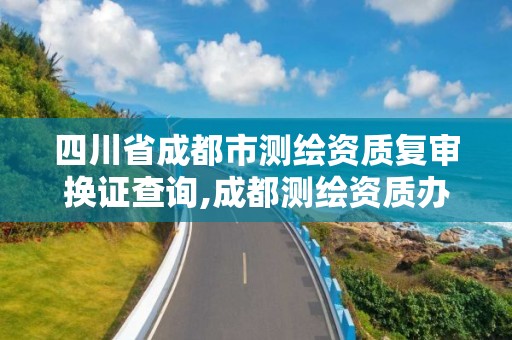 四川省成都市测绘资质复审换证查询,成都测绘资质办